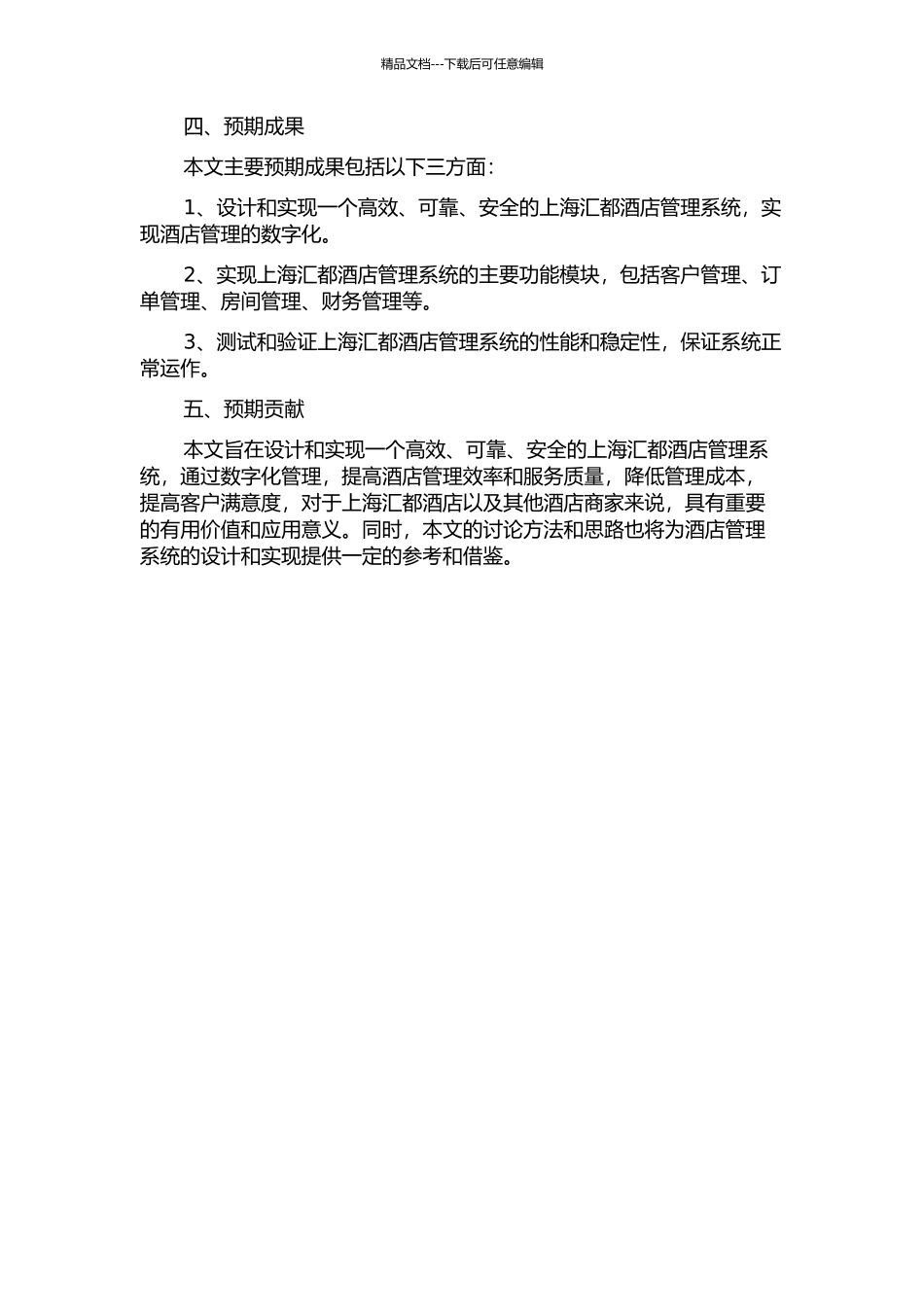 精品文档---下载后可任意编辑

四、预期成果

本文主要预期成果包括以下三方面：

1、设计和实现一个高效、可靠、安全的上海汇都酒店管理系统，实现酒店管理的数字化。

2、实现上海汇都酒店管理系统的主要功能模块，包括客户管理、订单管理、房间管理、财务管理等。

3、测试和验证上海汇都酒店管理系统的性能和稳定性，保证系统正常运作。

五、预期贡献

本文旨在设计和实现一个高效、可靠、安全的上海汇都酒店管理系统，通过数字化管理，提高酒店管理效率和服务质量，降低管理成本，提高客户满意度，对于上海汇都酒店以及其他酒店商家来说，具有重要的有用价值和应用意义。同时，本文的讨论方法和思路也将为酒店管理系统的设计和实现提供一定的参考和借鉴。